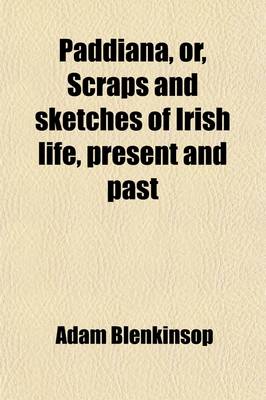 Paddiana, or, Scraps and sketches of Irish life, present and past

Adam Blenkinsop